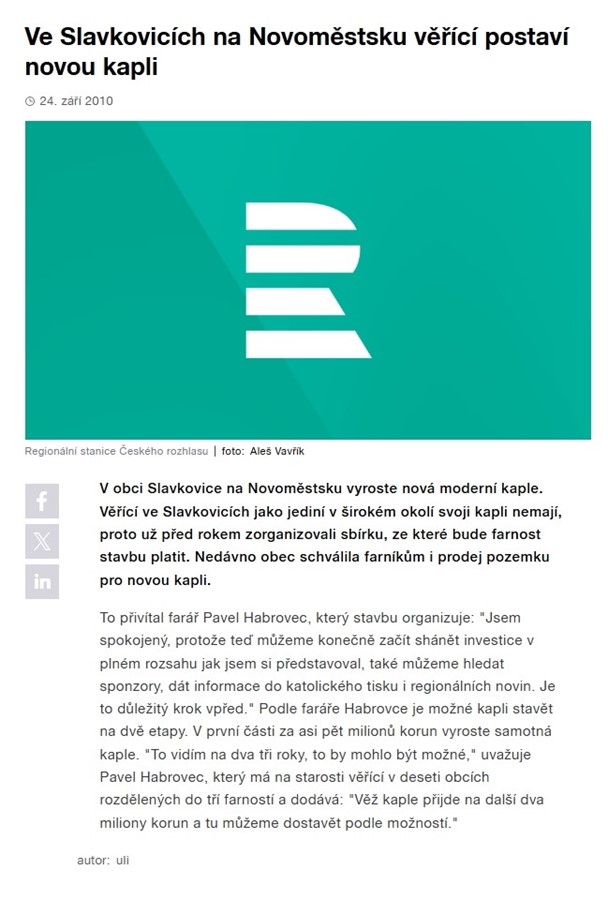 Ve Slavkovicích na Novoměstsku věřící postaví novou kapli

24. září 2010

Regionální stanice Českého rozhlasu | foto: Aleš Vavřík

V obci Slavkovice na Novoměstsku vyroste nová moderní kaple. Věřící ve Slavkovicích jako jediní v širokém okolí svoji kapli nemají, proto už před rokem zorganizovali sbírku, ze které bude farnost stavbu platit. Nedávno obec schválila farníkům i prodej pozemku pro novou kapli.

To přivítal farář Pavel Habrovec, který stavbu organizuje: "Jsem spokojený, protože teď můžeme konečně začít shánět investice v plném rozsahu jak jsem si představoval, také můžeme hledat sponzory, dát informace do katolického tisku i regionálních novin. Je to důležitý krok vpřed." Podle faráře Habrovce je možné kapli stavět na dvě etapy. V první části za asi pět milionů korun vyroste samotná kaple. "To vidím na dva tři roky, to by mohlo být možné," uvažuje Pavel Habrovec, který má na starosti věřící v deseti obcích rozdělených do tří farností a dodává: "Věž kaple přijde na další dva miliony korun a tu můžeme dostavět podle možností."

autor: uli